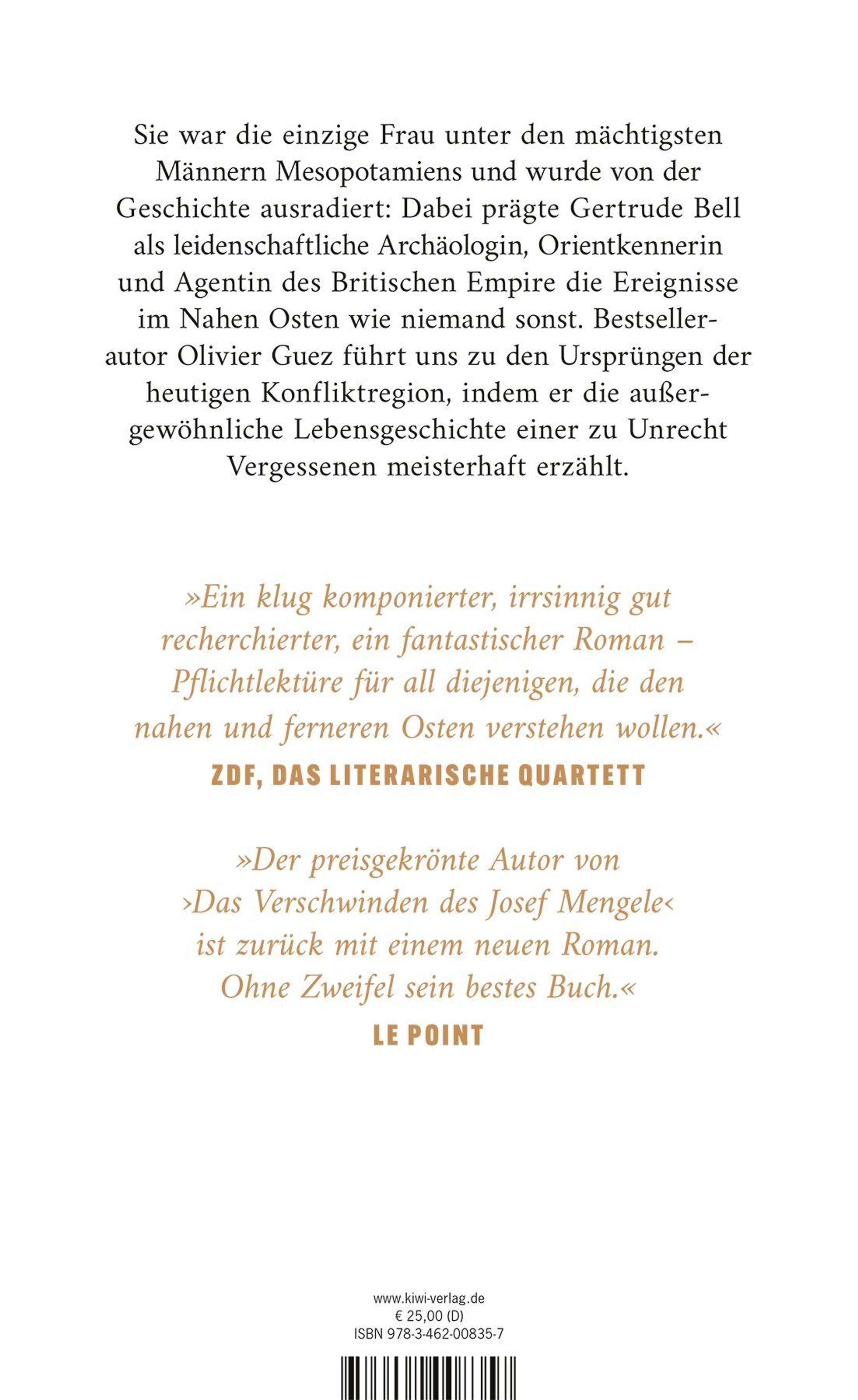 Sie war die einzige Frau unter den mächtigsten Männern Mesopotamiens und wurde von der Geschichte ausradiert: Dabei prägte Gertrude Bell als leidenschaftliche Archäologin, Orientkennerin und Agentin des Britischen Empire die Ereignisse im Nahen Osten wie niemand sonst. Bestsellerautor Olivier Guez führt uns zu den Ursprüngen der heutigen Konfliktregion, indem er die außergewöhnliche Lebensgeschichte einer zu Unrecht Vergessenen meisterhaft erzählt.

»Ein klug komponierter, irrsinnig gut recherchierter, ein fantastischer Roman – Pflichtlektüre für all diejenigen, die den nahen und ferneren Osten verstehen wollen.«
ZDF, DAS LITERARISCHE QUARTETT

»Der preisgekrönte Autor von ›Das Verschwinden des Josef Mengele‹ ist zurück mit einem neuen Roman. Ohne Zweifel sein bestes Buch.«
LE POINT

www.kiwi-verlag.de
€ 25,00 (D)
ISBN 978-3-462-00835-7